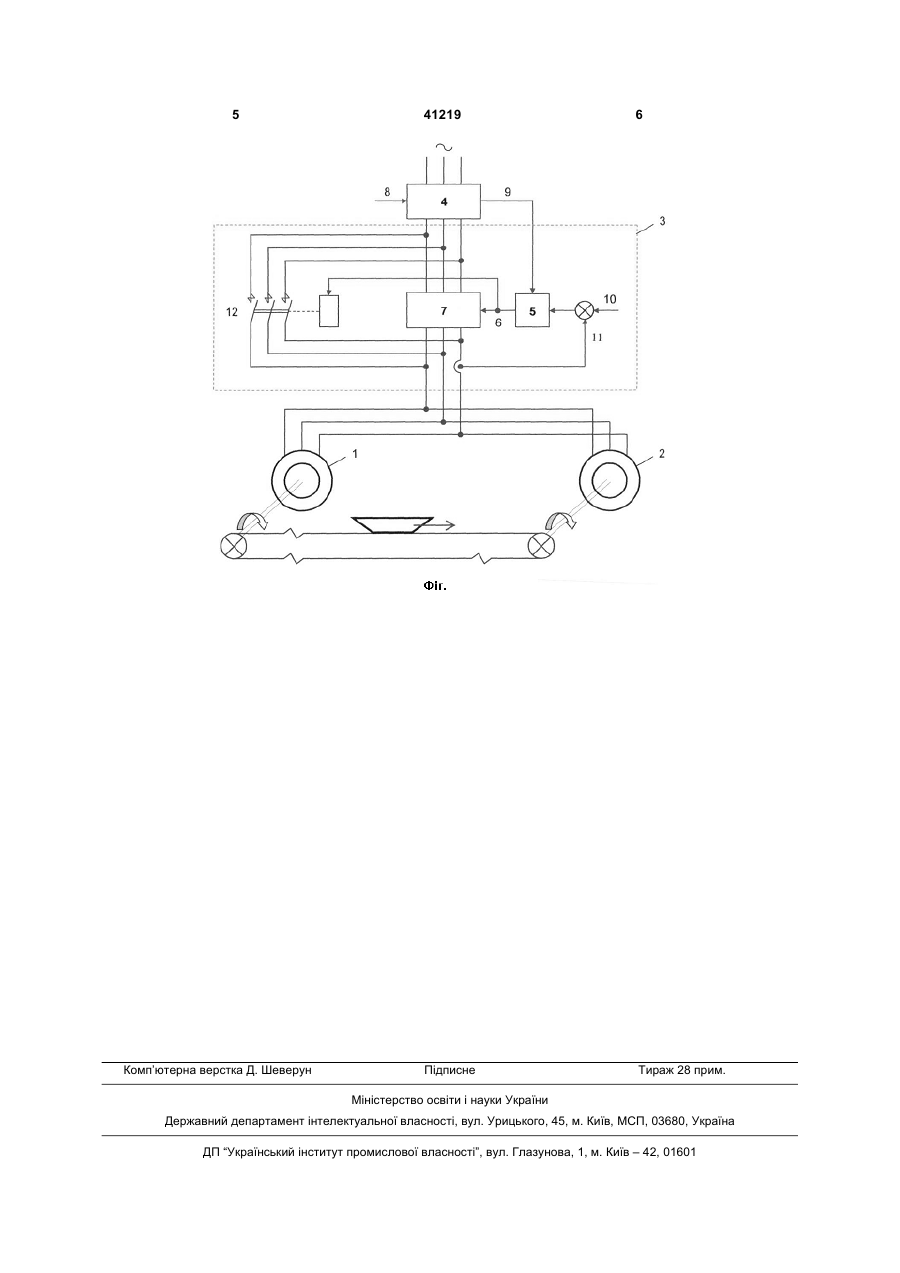 5 41219 6

~

8

4

9

3

12

7

6

5

10

11

1

2

Фіг.

Комп'ютерна верстка Д. Шеверун Підписне Тираж 28 прим.

Міністерство освіти і науки України

Державний департамент інтелектуальної власності, вул. Урицького, 45, м. Київ, МСП, 03680, Україна

ДП "Український інститут промислової власності", вул. Глазунова, 1, м. Київ – 42, 01601